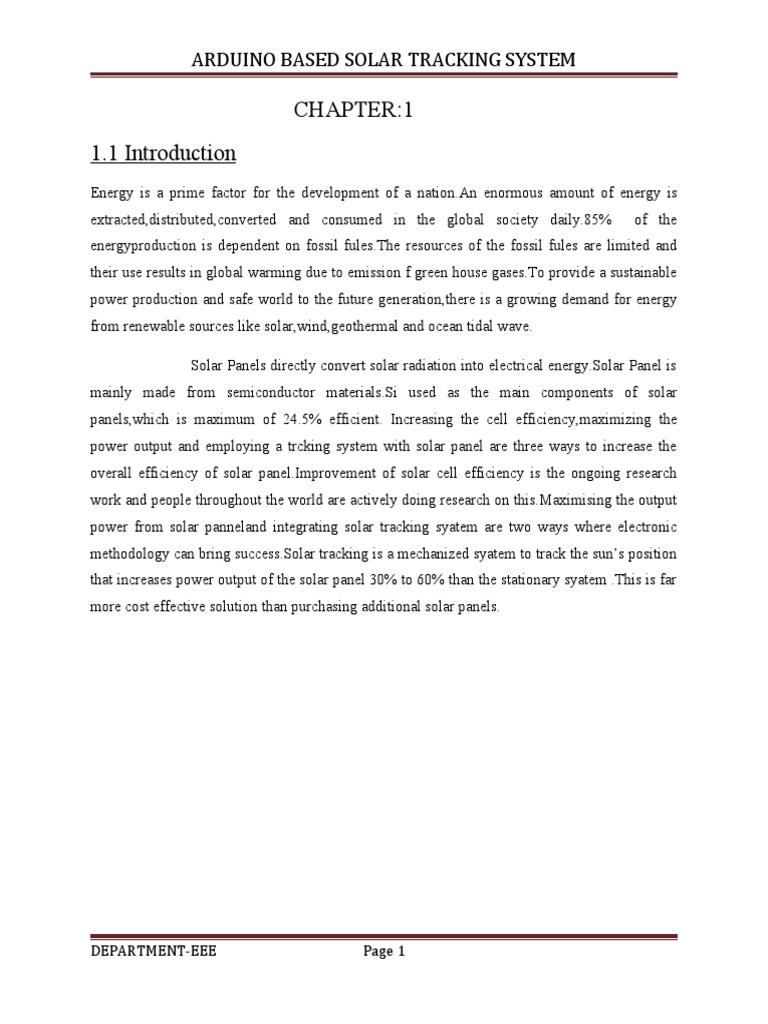 ARDUINO BASED SOLAR TRACKING SYSTEM

CHAPTER:1

1.1 Introduction

Energy is a prime factor for the development of a nation.An enormous amount of energy is extracted,distributed,converted and consumed in the global society daily.85% of the energyproduction is dependent on fossil fules.The resources of the fossil fules are limited and their use results in global warming due to emission f green house gases.To provide a sustainable power production and safe world to the future generation,there is a growing demand for energy from renewable sources like solar,wind,geothermal and ocean tidal wave.

Solar Panels directly convert solar radiation into electrical energy.Solar Panel is mainly made from semiconductor materials.Si used as the main components of solar panels,which is maximum of 24.5% efficient. Increasing the cell efficiency,maximizing the power output and employing a trcking system with solar panel are three ways to increase the overall efficiency of solar panel.Improvement of solar cell efficiency is the ongoing research work and people throughout the world are actively doing research on this.Maximising the output power from solar panneland integrating solar tracking syatem are two ways where electronic methodology can bring success.Solar tracking is a mechanized syatem to track the sun's position that increases power output of the solar panel 30% to 60% than the stationary syatem .This is far more cost effective solution than purchasing additional solar panels.

DEPARTMENT-EEE

Page 1